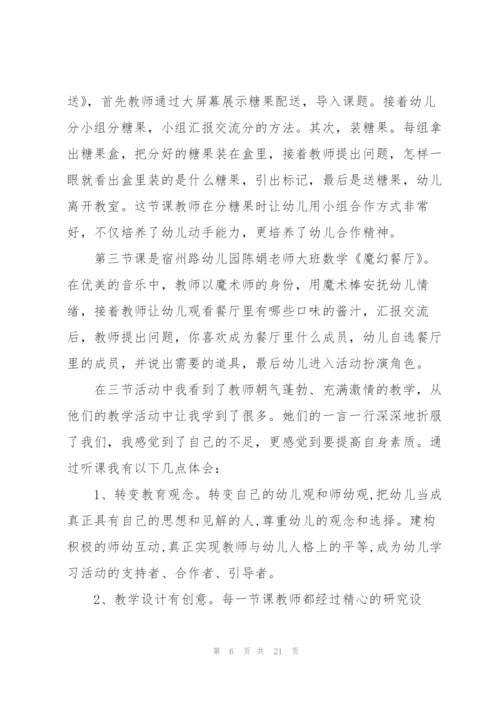 送》，首先教师通过大屏幕展示糖果配送，导入课题。接着幼儿分小组分糖果，小组汇报交流分的方法。其次，装糖果。每组拿出糖果盒，把分好的糖果装在盒里，接着教师提出问题，怎样一眼就看出盒里装的是什么糖果，引出标记，最后是送糖果，幼儿离开教室。这节课教师在分糖果时让幼儿用小组合作方式非常好，不仅培养了幼儿动手能力，更培养了幼儿合作精神。

第三节课是宿州路幼儿园陈娟老师大班数学《魔幻餐厅》。在优美的音乐中，教师以魔术师的身份，用魔术棒安抚幼儿情绪，接着教师让幼儿观看餐厅里有哪些口味的酱汁，汇报交流后，教师提出问题，你喜欢成为餐厅里什么成员，幼儿自选餐厅里的成员，并说出需要的道具，最后幼儿进入活动扮演角色。

在三节活动中我看到了教师朝气蓬勃、充满激情的教学，从他们的教学活动中让我学到了很多。她们的一言一行深深地折服了我们，我感觉到了自己的不足，更感觉到要提高自身素质。通过听课我有以下几点体会：

1、转变教育观念。转变自己的幼儿观和师幼观,把幼儿当成真正具有自己的思想和见解的人,尊重幼儿的观念和选择。建构积极的师幼互动,真正实现教师与幼儿人格上的平等,成为幼儿学习活动的支持者、合作者、引导者。

2、教学设计有创意。每一节课教师都经过精心的研究设

第 6 页 共 21 页